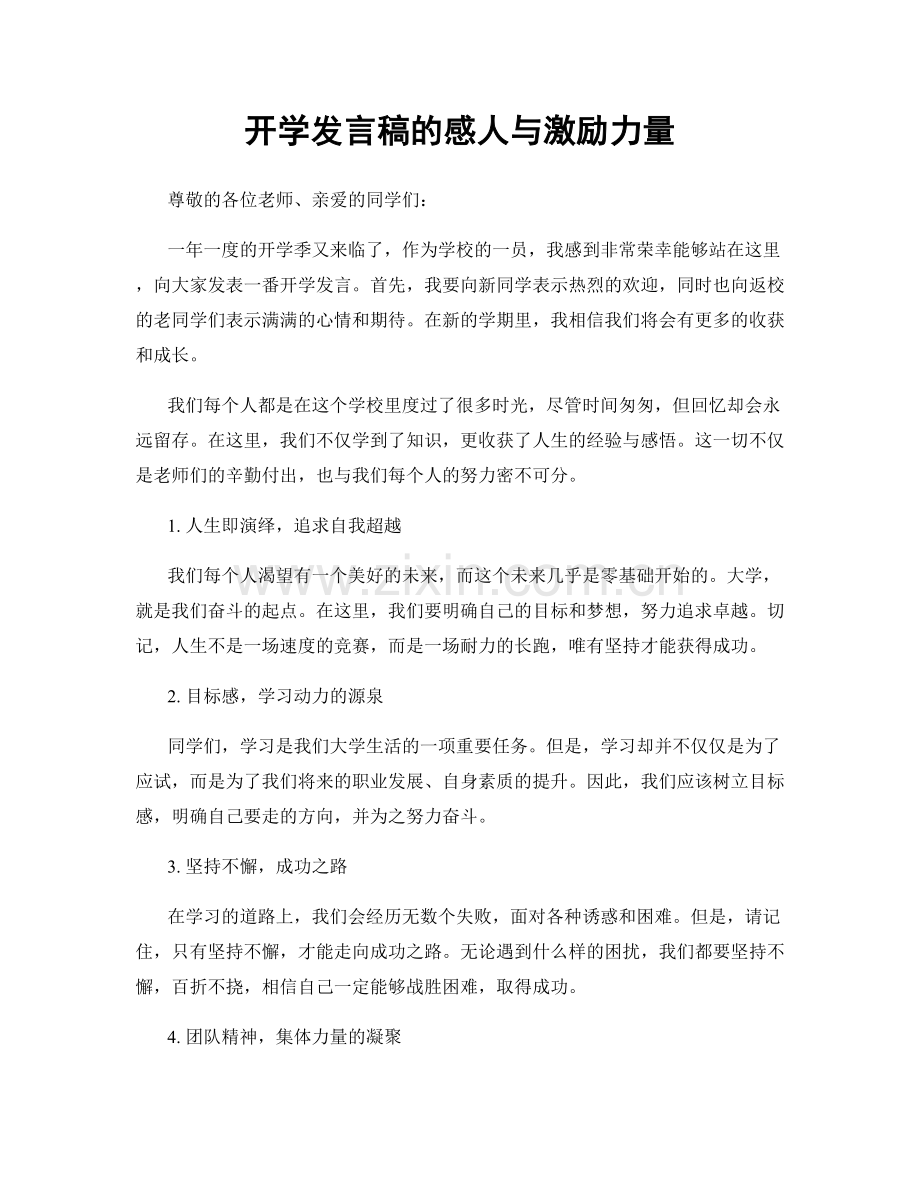 开学发言稿的感人与激励力量

尊敬的各位老师、亲爱的同学们：

一年一度的开学季又来临了，作为学校的一员，我感到非常荣幸能够站在这里，向大家发表一番开学发言。首先，我要向新同学表示热烈的欢迎，同时也向返校的老同学们表示满满的心情和期待。在新的学期里，我相信我们将会有更多的收获和成长。

我们每个人都是在这个学校里度过了很多时光，尽管时间匆匆，但回忆却会永远留存。在这里，我们不仅学到了知识，更收获了人生的经验与感悟。这一切不仅是老师们的辛勤付出，也与我们每个人的努力密不可分。

1.人生即演绎，追求自我超越

我们每个人渴望有一个美好的未来，而这个未来几乎是零基础开始的。大学，就是我们奋斗的起点。在这里，我们要明确自己的目标和梦想，努力追求卓越。切记，人生不是一场速度的竞赛，而是一场耐力的长跑，唯有坚持才能获得成功。

2.目标感，学习动力的源泉

同学们，学习是我们大学生活的一项重要任务。但是，学习却并不仅仅是为了应试，而是为了我们将来的职业发展、自身素质的提升。因此，我们应该树立目标感，明确自己要走的方向，并为之努力奋斗。

3.坚持不懈，成功之路

在学习的道路上，我们会经历无数个失败，面对各种诱惑和困难。但是，请记住，只有坚持不懈，才能走向成功之路。无论遇到什么样的困扰，我们都要坚持不懈，百折不挠，相信自己一定能够战胜困难，取得成功。

4.团队精神，集体力量的凝聚

www.zixin.com.cn